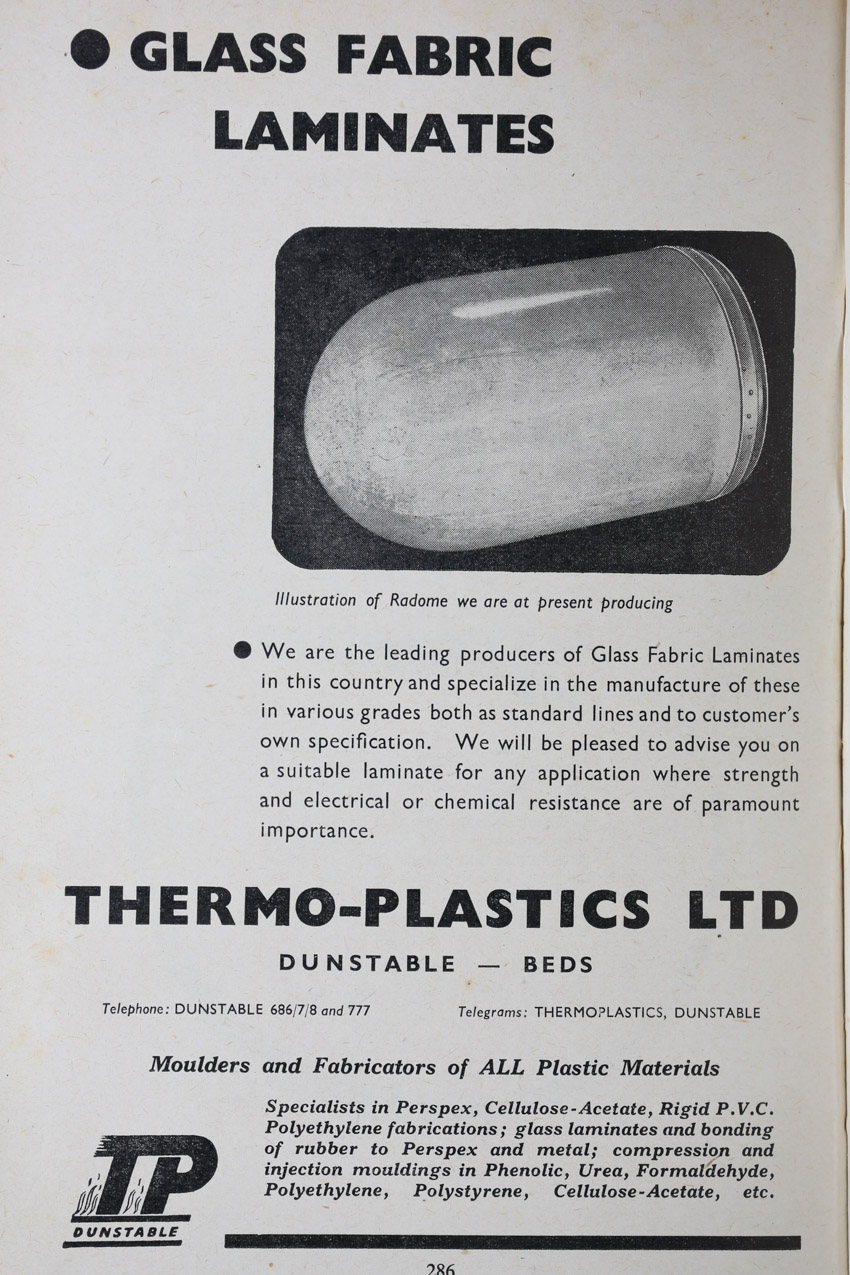 ● GLASS FABRIC LAMINATES

Illustration of Radome we are at present producing

● We are the leading producers of Glass Fabric Laminates in this country and specialize in the manufacture of these in various grades both as standard lines and to customer's own specification. We will be pleased to advise you on a suitable laminate for any application where strength and electrical or chemical resistance are of paramount importance.

THERMO-PLASTICS LTD

DUNSTABLE — BEDS

Telephone: DUNSTABLE 686/7/8 and 777

Telegrams: THERMOPLASTICS, DUNSTABLE

Moulders and Fabricators of ALL Plastic Materials

Specialists in Perspex, Cellulose-Acetate, Rigid P.V.C. Polyethylene fabrications; glass laminates and bonding of rubber to Perspex and metal; compression and injection mouldings in Phenolic, Urea, Formaldehyde, Polyethylene, Polystyrene, Cellulose-Acetate, etc.

TP
DUNSTABLE

286